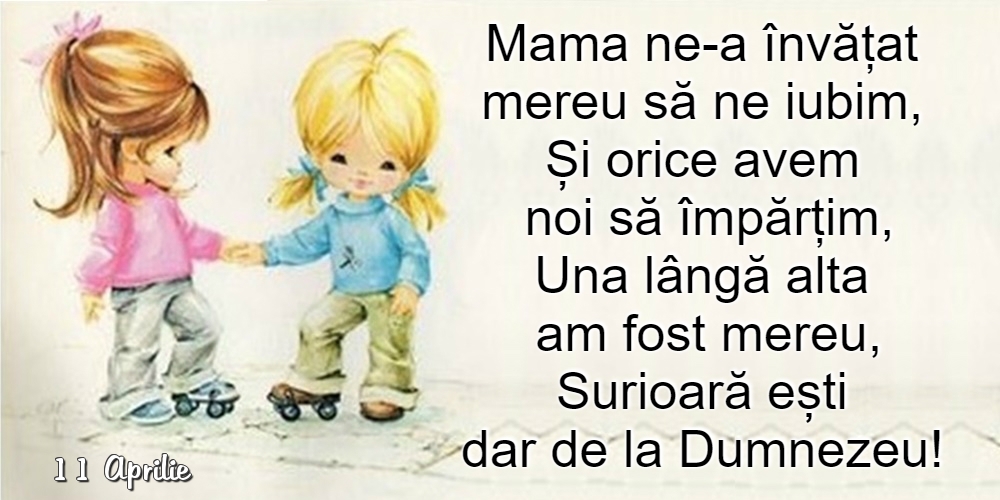 Mama ne-a învățat
mereu să ne iubim,
Și orice avem
noi să împărțim,
Una lângă alta
am fost mereu,
Surioară ești
dar de la Dumnezeu!

11 Aprilie